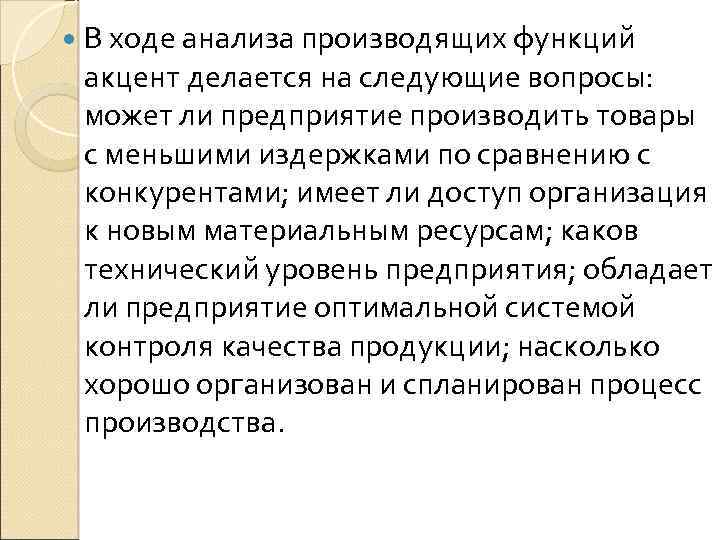 • В ходе анализа производящих функций акцент делается на следующие вопросы: может ли предприятие производить товары с меньшими издержками по сравнению с конкурентами; имеет ли доступ организация к новым материальным ресурсам; каков технический уровень предприятия; обладает ли предприятие оптимальной системой контроля качества продукции; насколько хорошо организован и спланирован процесс производства.